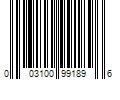 0 03100 99189 6